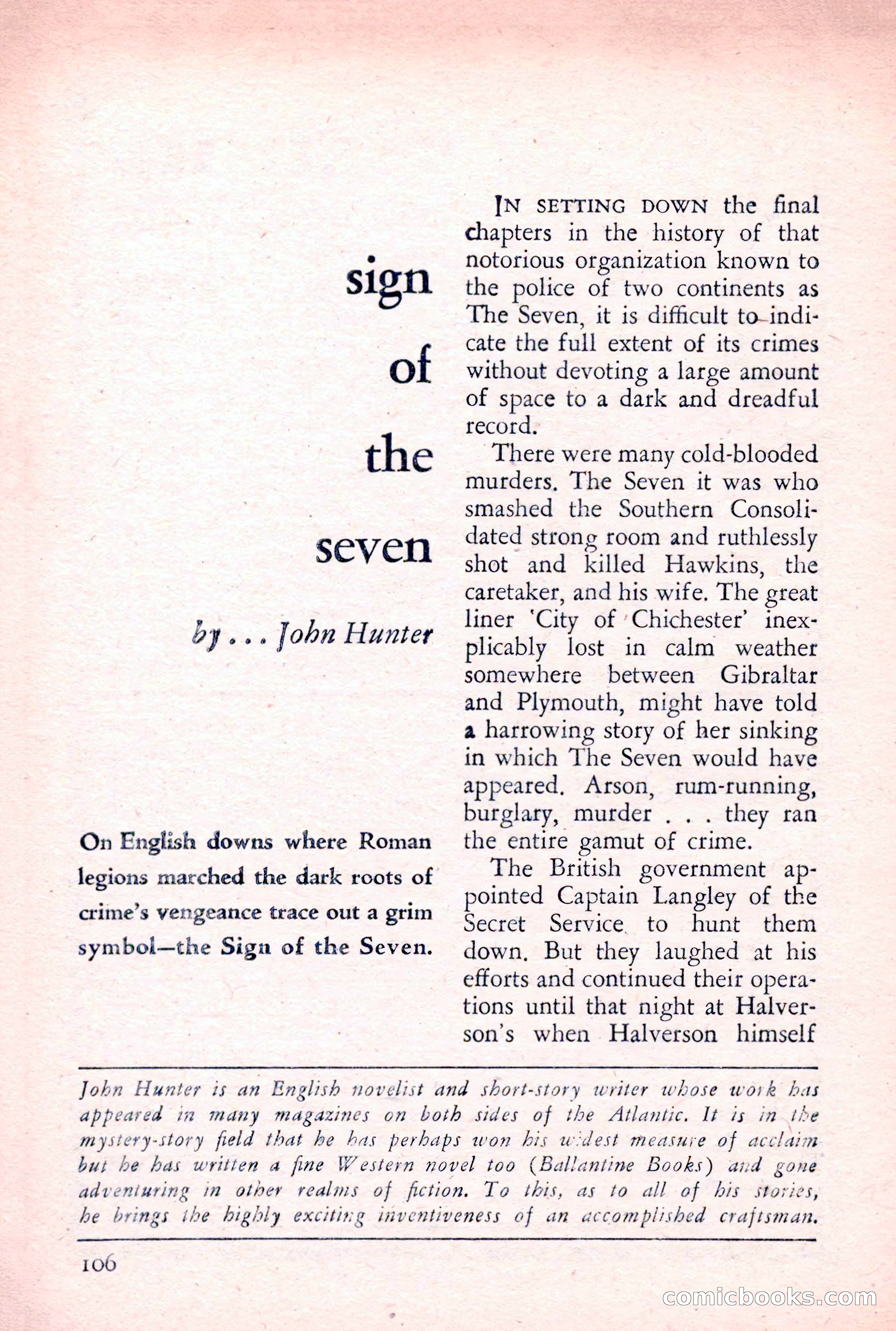 sign

of

the

seven

by . . . John Hunter

On English downs where Roman legions marched the dark roots of crime's vengeance trace out a grim symbol—the Sign of the Seven.

IN SETTING DOWN the final chapters in the history of that notorious organization known to the police of two continents as The Seven, it is difficult to indicate the full extent of its crimes without devoting a large amount of space to a dark and dreadful record.

There were many cold-blooded murders. The Seven it was who smashed the Southern Consolidated strong room and ruthlessly shot and killed Hawkins, the caretaker, and his wife. The great liner 'City of Chichester' inexplicably lost in calm weather somewhere between Gibraltar and Plymouth, might have told a harrowing story of her sinking in which The Seven would have appeared. Arson, rum-running, burglary, murder . . . they ran the entire gamut of crime.

The British government appointed Captain Langley of the Secret Service to hunt them down. But they laughed at his efforts and continued their operations until that night at Halverson's when Halverson himself

John Hunter is an English novelist and short-story writer whose work has appeared in many magazines on both sides of the Atlantic. It is in the mystery-story field that he has perhaps won his widest measure of acclaim but he has written a fine Western novel too (Ballantine Books) and gone adventuring in other realms of fiction. To this, as to all of his stories, he brings the highly exciting inventiveness of an accomplished craftsman.

106

comicbooks.com